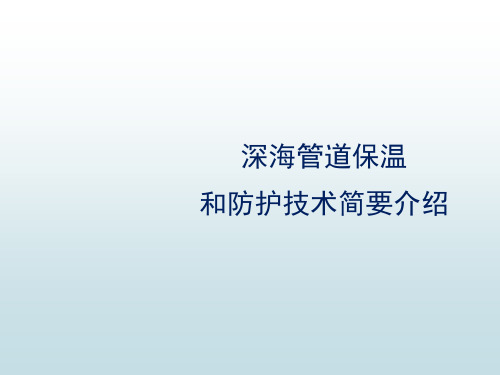 深海管道保温
和防护技术简要介绍